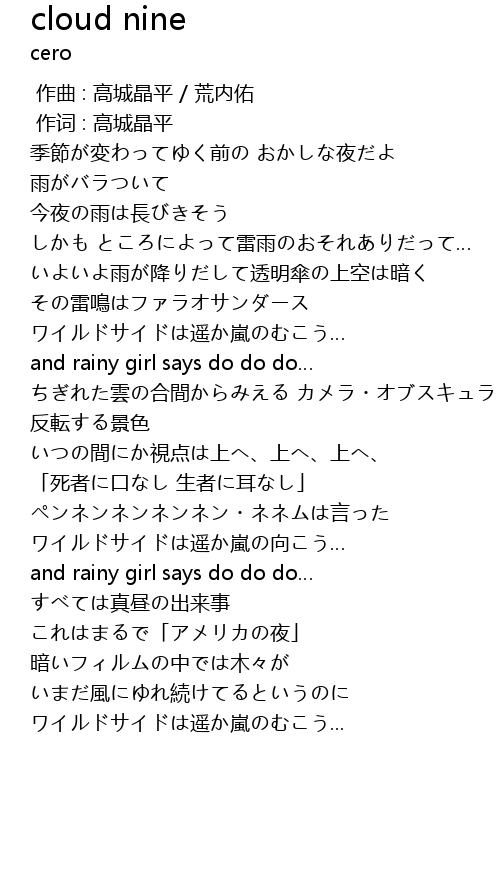 cloud nine
cero

作曲 : 高城晶平 / 荒内佑
作词 : 高城晶平
季節が変わってゆく前の おかしな夜だよ
雨がバラついて
今夜の雨は長びきそう
しかも ところによって雷雨のおそれありだって...
いよいよ雨が降りだして透明傘の上空は暗く
その雷鳴はファラオサンダース
ワイルドサイドは遥か嵐のむこう...
and rainy girl says do do do...
ちぎれた雲の合間からみえる カメラ・オブスキュラ
反転する景色
いつの間にか視点は上へ、上へ、上へ、
「死者に口なし 生者に耳なし」
ペンネンネンネンネン・ネネムは言った
ワイルドサイドは遥か嵐の向こう...
and rainy girl says do do do...
すべては真昼の出来事
これはまるで「アメリカの夜」
暗いフィルムの中では木々が
いまだ風にゆれ続けてるというのに
ワイルドサイドは遥か嵐のむこう...